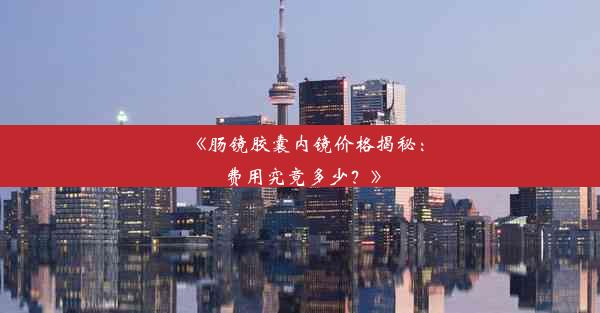 《肠镜胶囊内镜价格揭秘：费用究竟多少？》